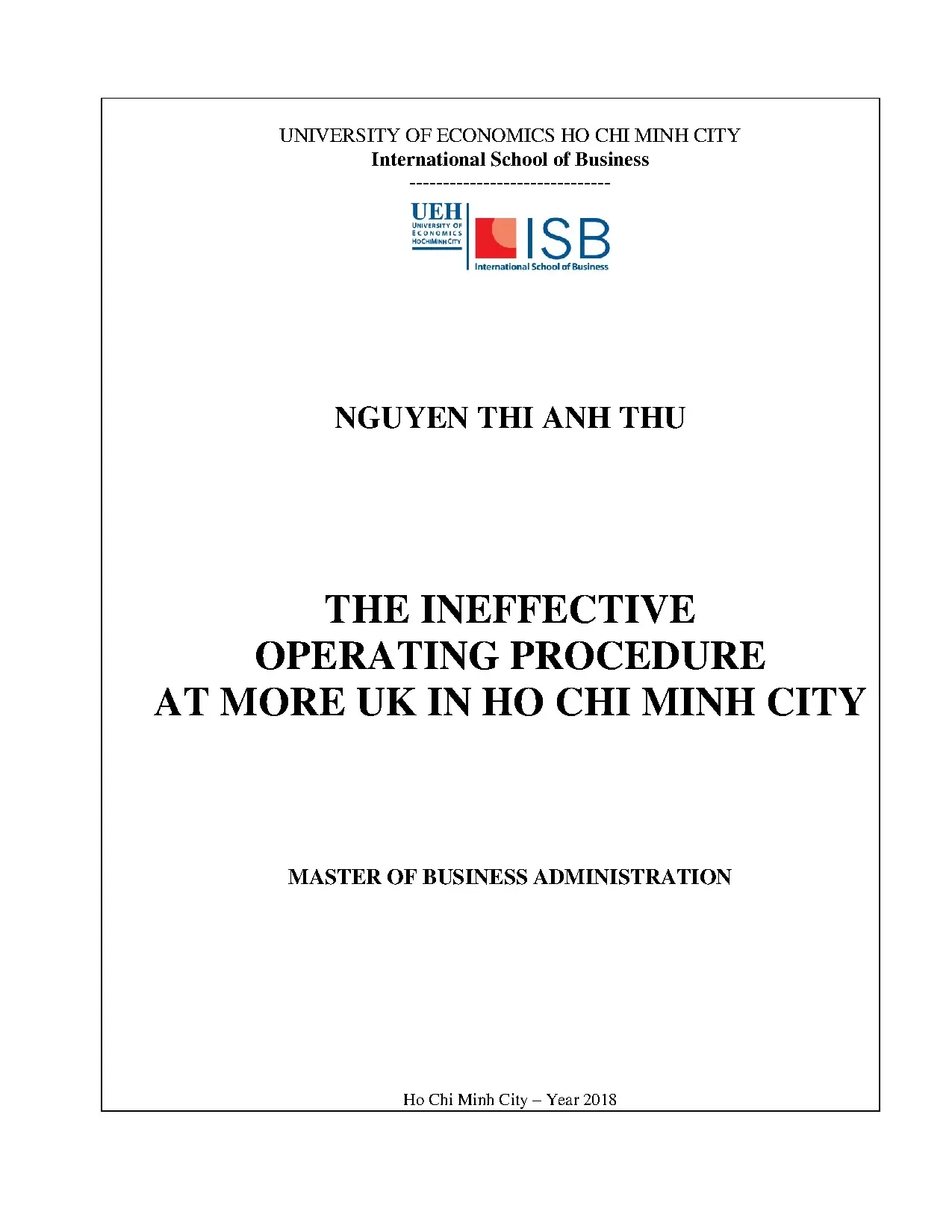 UNIVERSITY OF ECONOMICS HO CHI MINH CITY
International School of Business
------------------------------

UEH
UNIVERSITY OF
ECONOMICS
HOCHIMINH CITY

ISB
International School of Business

NGUYEN THI ANH THU

THE INEFFECTIVE
OPERATING PROCEDURE
AT MORE UK IN HO CHI MINH CITY

MASTER OF BUSINESS ADMINISTRATION

Ho Chi Minh City – Year 2018